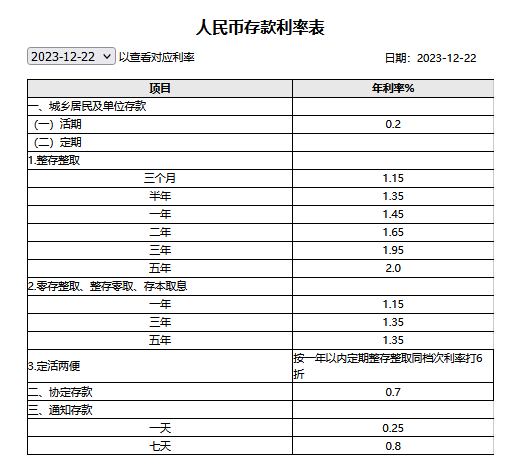 人民币存款利率表

2023-12-22 以查看对应利率

日期：2023-12-22

| 项目 | 年利率% |
|---|---|
| 一、城乡居民及单位存款 | |
| （一）活期 | 0.2 |
| （二）定期 | |
| 1.整存整取 | |
| 三个月 | 1.15 |
| 半年 | 1.35 |
| 一年 | 1.45 |
| 二年 | 1.65 |
| 三年 | 1.95 |
| 五年 | 2.0 |
| 2.零存整取、整存零取、存本取息 | |
| 一年 | 1.15 |
| 三年 | 1.35 |
| 五年 | 1.35 |
| 3.定活两便 | 按一年以内定期整存整取同档次利率打6折 |
| 二、协定存款 | 0.7 |
| 三、通知存款 | |
| 一天 | 0.25 |
| 七天 | 0.8 |